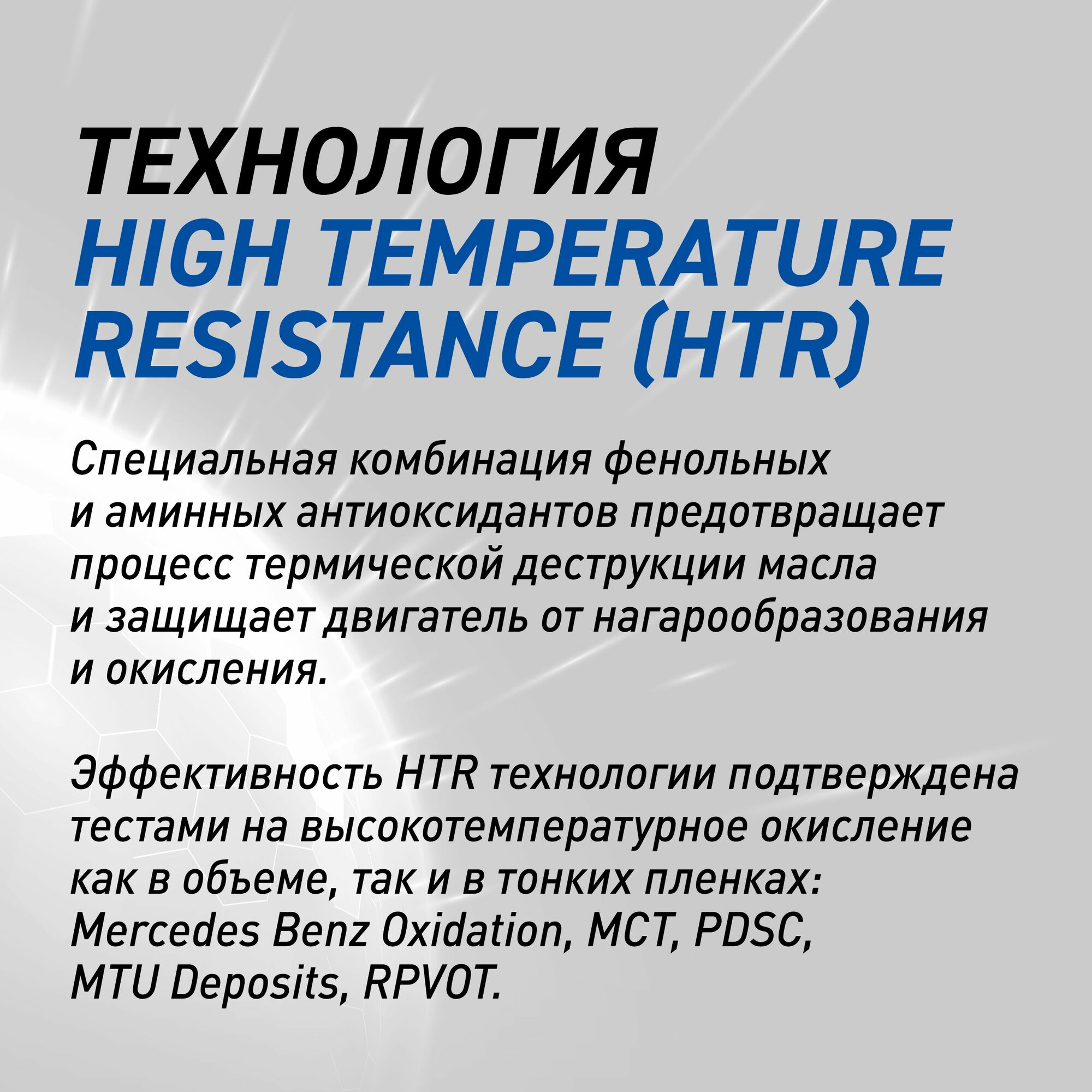 ТЕХНОЛОГИЯ
HIGH TEMPERATURE
RESISTANCE (HTR)

Специальная комбинация фенольных и аминных антиоксидантов предотвращает процесс термической деструкции масла и защищает двигатель от нагарообразования и окисления.

Эффективность HTR технологии подтверждена тестами на высокотемпературное окисление как в объеме, так и в тонких пленках: Mercedes Benz Oxidation, MCT, PDSC, MTU Deposits, RPVOT.